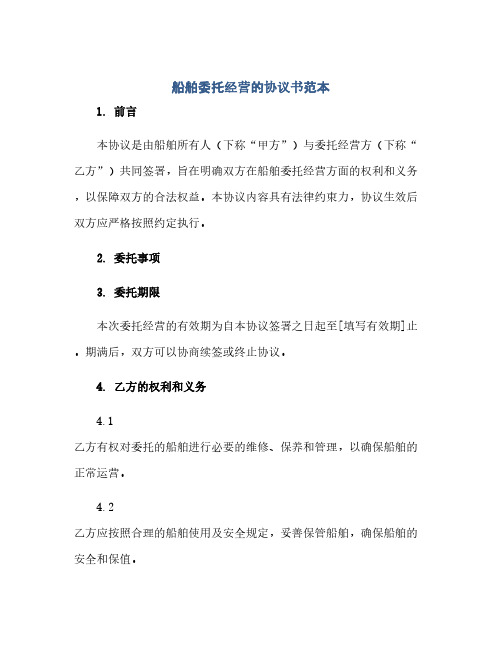 船舶委托经营的协议书范本

1. 前言

本协议是由船舶所有人（下称“甲方”）与委托经营方（下称“乙方”）共同签署，旨在明确双方在船舶委托经营方面的权利和义务，以保障双方的合法权益。本协议内容具有法律约束力，协议生效后双方应严格按照约定执行。

2. 委托事项

3. 委托期限

本次委托经营的有效期为自本协议签署之日起至[填写有效期]止。期满后，双方可以协商续签或终止协议。

4. 乙方的权利和义务

4.1

乙方有权对委托的船舶进行必要的维修、保养和管理，以确保船舶的正常运营。

4.2

乙方应按照合理的船舶使用及安全规定，妥善保管船舶，确保船舶的安全和保值。